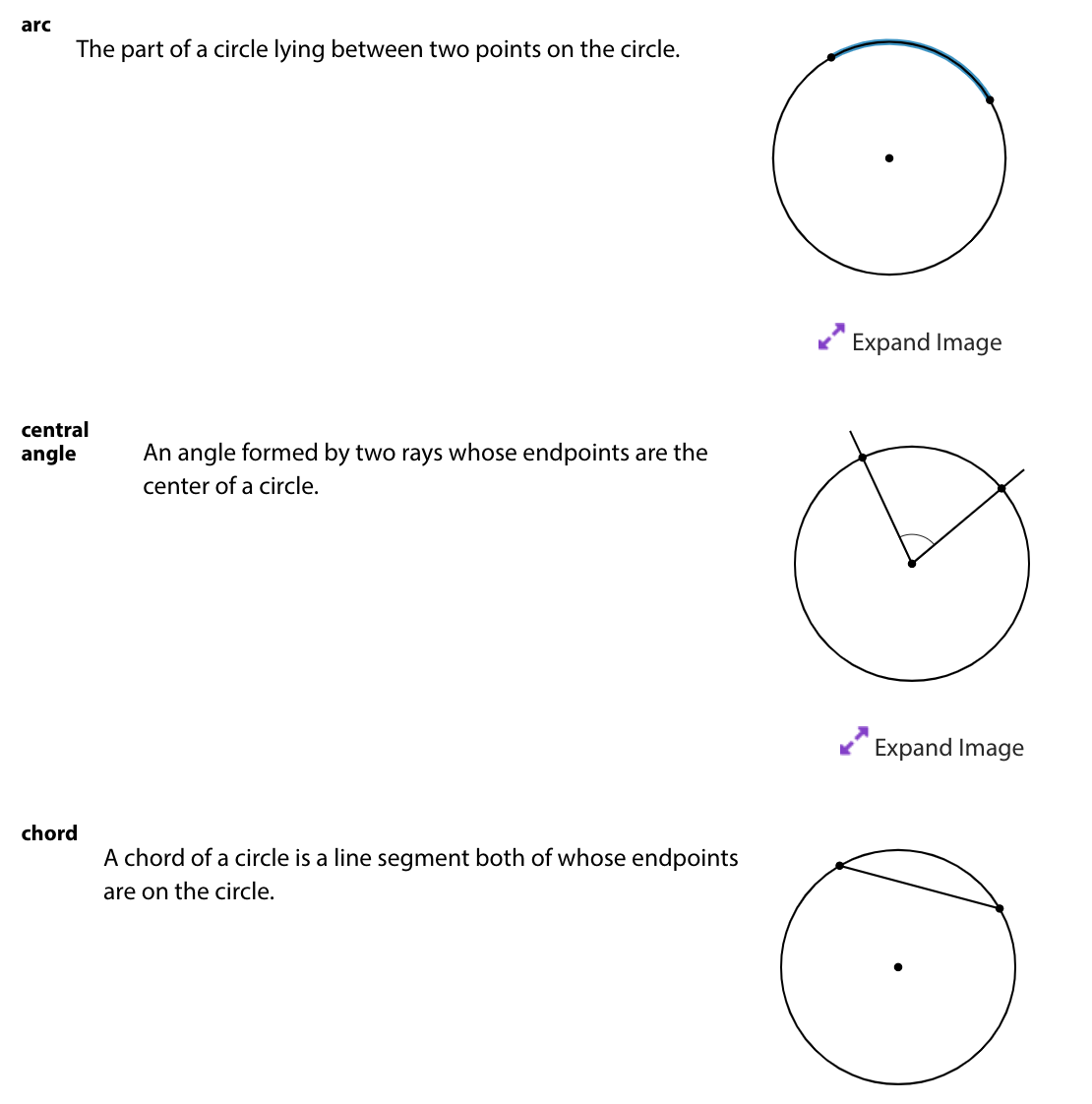 arc

The part of a circle lying between two points on the circle.

Expand Image

central angle

An angle formed by two rays whose endpoints are the center of a circle.

Expand Image

chord

A chord of a circle is a line segment both of whose endpoints are on the circle.